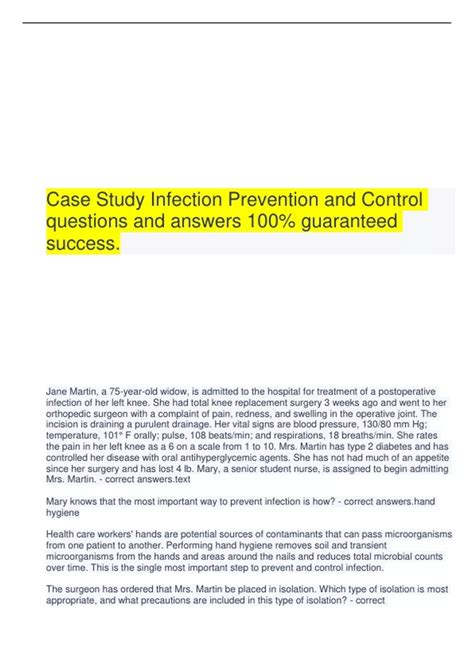 Case Study Infection Prevention and Control questions and answers 100% guaranteed success.

Jane Martin, a 75-year-old widow, is admitted to the hospital for treatment of a postoperative infection of her left knee. She had total knee replacement surgery 3 weeks ago and went to her orthopedic surgeon with a complaint of pain, redness, and swelling in the operative joint. The incision is draining a purulent drainage. Her vital signs are blood pressure, 130/80 mm Hg; temperature, 101° F orally; pulse, 108 beats/min; and respirations, 18 breaths/min. She rates the pain in her left knee as a 6 on a scale from 1 to 10. Mrs. Martin has type 2 diabetes and has controlled her disease with oral antihyperglycemic agents. She has not had much of an appetite since her surgery and has lost 4 lb. Mary, a senior student nurse, is assigned to begin admitting Mrs. Martin. - correct answers.text

Mary knows that the most important way to prevent infection is how? - correct answers.hand hygiene

Health care workers' hands are potential sources of contaminants that can pass microorganisms from one patient to another. Performing hand hygiene removes soil and transient microorganisms from the hands and areas around the nails and reduces total microbial counts over time. This is the single most important step to prevent and control infection.

The surgeon has ordered that Mrs. Martin be placed in isolation. Which type of isolation is most appropriate, and what precautions are included in this type of isolation? - correct